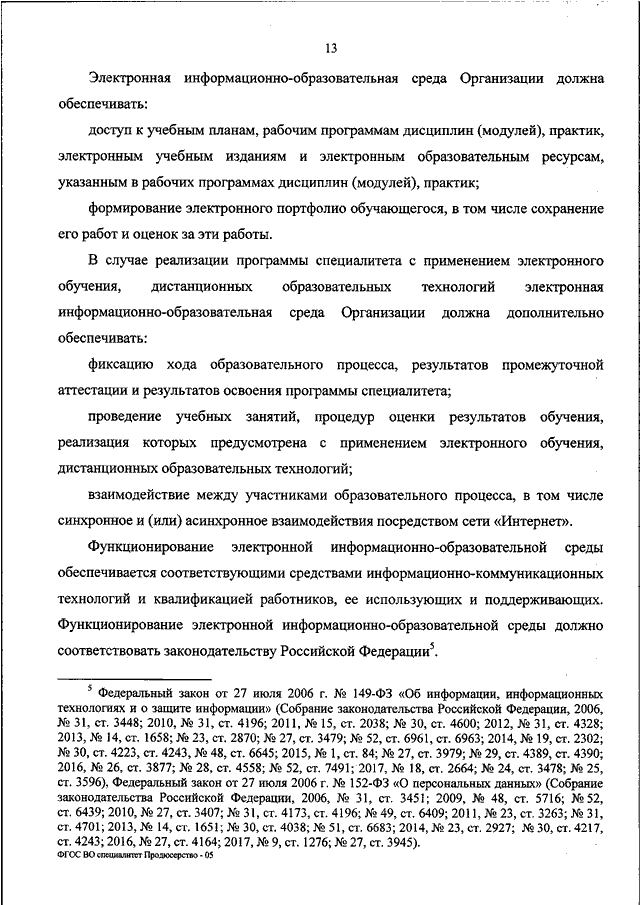 13

Электронная информационно-образовательная среда Организации должна обеспечивать:

доступ к учебным планам, рабочим программам дисциплин (модулей), практик, электронным учебным изданиям и электронным образовательным ресурсам, указанным в рабочих программах дисциплин (модулей), практик;

формирование электронного портфолио обучающегося, в том числе сохранение его работ и оценок за эти работы.

В случае реализации программы специалитета с применением электронного обучения, дистанционных образовательных технологий электронная информационно-образовательная среда Организации должна дополнительно обеспечивать:

фиксацию хода образовательного процесса, результатов промежуточной аттестации и результатов освоения программы специалитета;

проведение учебных занятий, процедур оценки результатов обучения, реализация которых предусмотрена с применением электронного обучения, дистанционных образовательных технологий;

взаимодействие между участниками образовательного процесса, в том числе синхронное и (или) асинхронное взаимодействия посредством сети «Интернет».

Функционирование электронной информационно-образовательной среды обеспечивается соответствующими средствами информационно-коммуникационных технологий и квалификацией работников, ее использующих и поддерживающих. Функционирование электронной информационно-образовательной среды должно соответствовать законодательству Российской Федерации$^5$.

$^5$ Федеральный закон от 27 июля 2006 г. № 149-ФЗ «Об информации, информационных технологиях и о защите информации» (Собрание законодательства Российской Федерации, 2006, № 31, ст. 3448; 2010, № 31, ст. 4196; 2011, № 15, ст. 2038; № 30, ст. 4600; 2012, № 31, ст. 4328; 2013, № 14, ст. 1658; № 23, ст. 2870; № 27, ст. 3479; № 52, ст. 6961, ст. 6963; 2014, № 19, ст. 2302; № 30, ст. 4223, ст. 4243, № 48, ст. 6645; 2015, № 1, ст. 84; № 27, ст. 3979; № 29, ст. 4389, ст. 4390; 2016, № 26, ст. 3877; № 28, ст. 4558; № 52, ст. 7491; 2017, № 18, ст. 2664; № 24, ст. 3478; № 25, ст. 3596), Федеральный закон от 27 июля 2006 г. № 152-ФЗ «О персональных данных» (Собрание законодательства Российской Федерации, 2006, № 31, ст. 3451; 2009, № 48, ст. 5716; № 52, ст. 6439; 2010, № 27, ст. 3407; № 31, ст. 4173, ст. 4196; № 49, ст. 6409; 2011, № 23, ст. 3263; № 31, ст. 4701; 2013, № 14, ст. 1651; № 30, ст. 4038; № 51, ст. 6683; 2014, № 23, ст. 2927; № 30, ст. 4217, ст. 4243; 2016, № 27, ст. 4164; 2017, № 9, ст. 1276; № 27, ст. 3945).

ФГОС ВО специалитет Продюсерство - 05